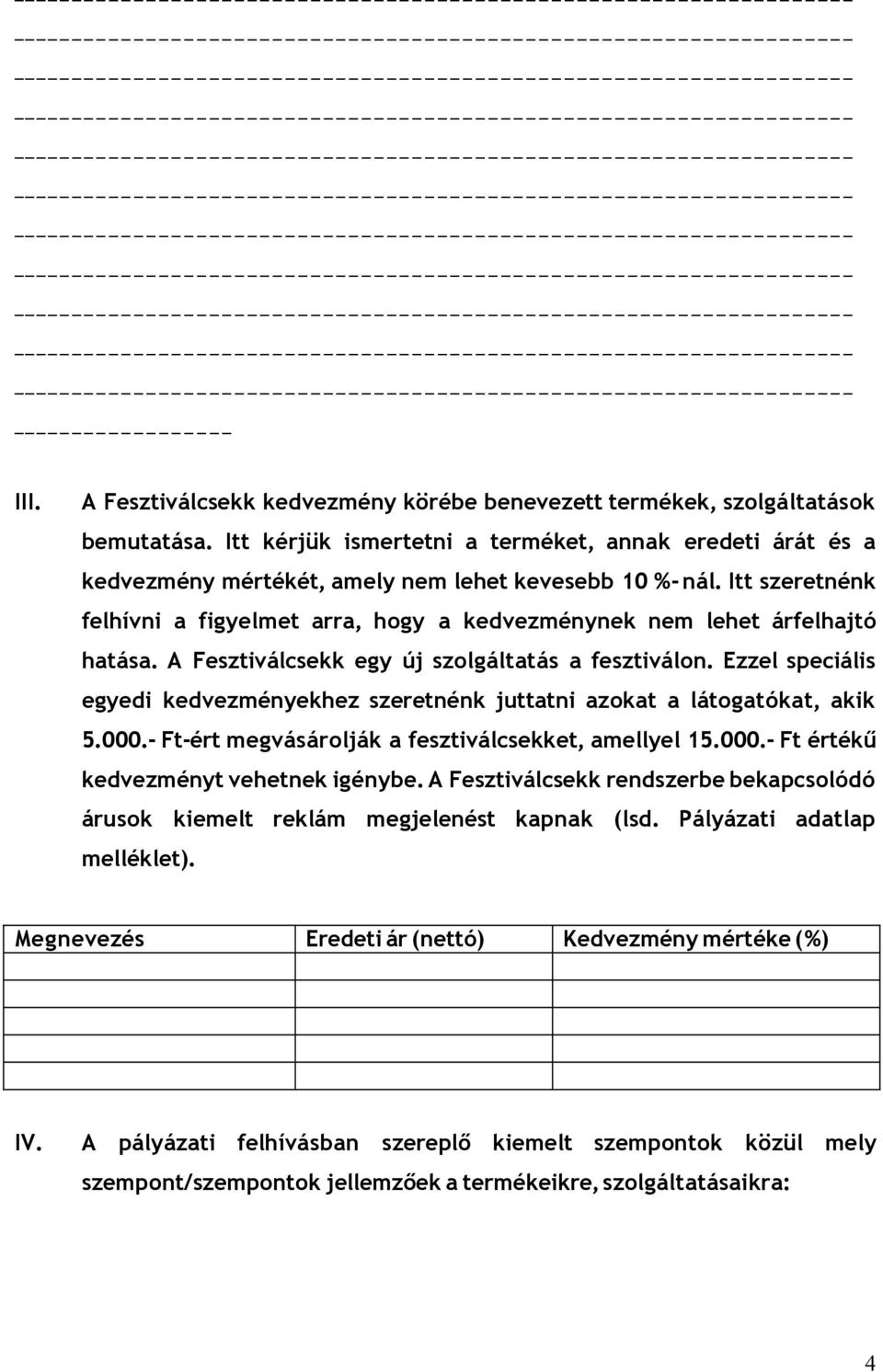 III. A Fesztiválcsekk kedvezmény körébe benevezett termékek, szolgáltatások bemutatása. Itt kérjük ismertetni a terméket, annak eredeti árát és a kedvezmény mértékét, amely nem lehet kevesebb 10 %-nál. Itt szeretnénk felhívni a figyelmet arra, hogy a kedvezménynek nem lehet árfelhajtó hatása. A Fesztiválcsekk egy új szolgáltatás a fesztiválon. Ezzel speciális egyedi kedvezményekhez szeretnénk juttatni azokat a látogatókat, akik 5.000.- Ft-ért megvásárolják a fesztiválcsekket, amellyel 15.000.- Ft értékű kedvezményt vehetnek igénybe. A Fesztiválcsekk rendszerbe bekapcsolódó árusok kiemelt reklám megjelenést kapnak (lsd. Pályázati adatlap melléklet).

| Megnevezés | Eredeti ár (nettó) | Kedvezmény mértéke (%) |
|---|---|---|
| | | |
| | | |
| | | |
| | | |
| | | |

IV. A pályázati felhívásban szereplő kiemelt szempontok közül mely szempont/szempontok jellemzőek a termékeikre, szolgáltatásaikra:

4